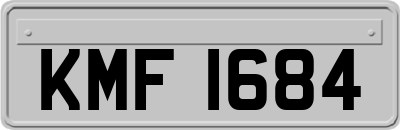 KMF 1684